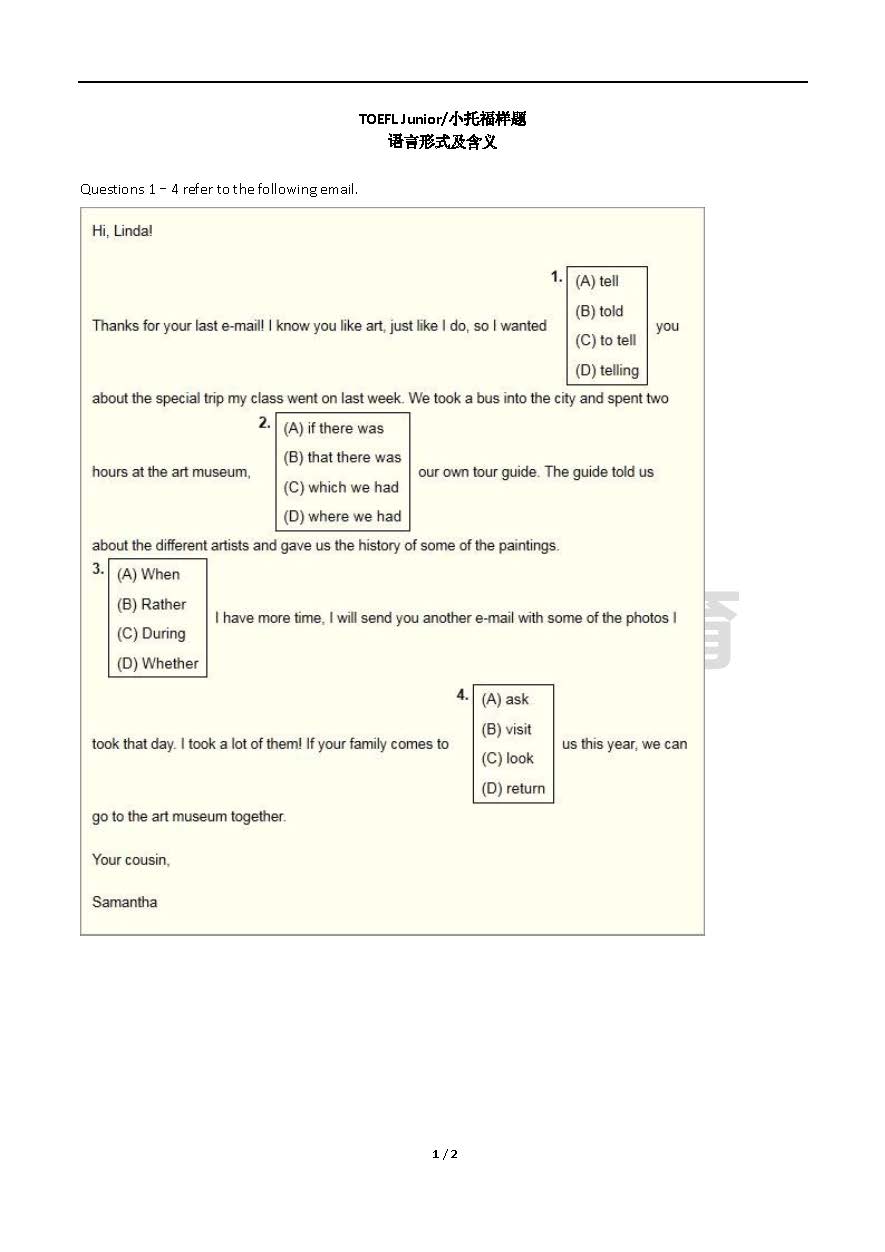 TOEFL Junior/小托福样题
语言形式及含义

Questions 1 – 4 refer to the following email.

Hi, Linda!

Thanks for your last e-mail! I know you like art, just like I do, so I wanted
1. (A) tell
(B) told
(C) to tell
(D) telling
you about the special trip my class went on last week. We took a bus into the city and spent two hours at the art museum,
2. (A) if there was
(B) that there was
(C) which we had
(D) where we had
our own tour guide. The guide told us about the different artists and gave us the history of some of the paintings.
3. (A) When
(B) Rather
(C) During
(D) Whether
I have more time, I will send you another e-mail with some of the photos I took that day. I took a lot of them! If your family comes to
4. (A) ask
(B) visit
(C) look
(D) return
us this year, we can go to the art museum together.

Your cousin,

Samantha

1 / 2